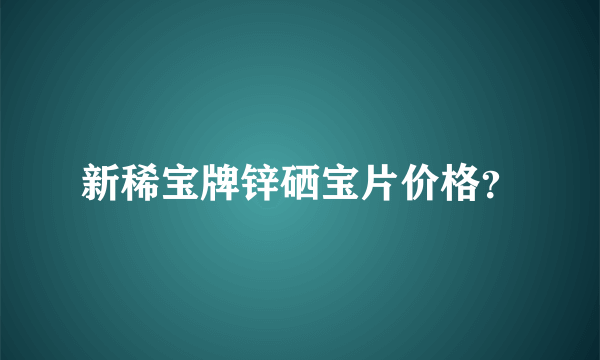 新稀宝牌锌硒宝片价格?